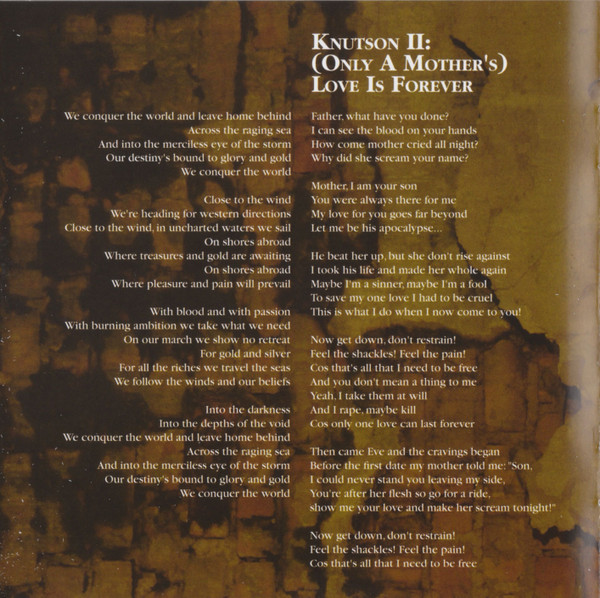 We conquer the world and leave home behind
Across the raging sea
And into the merciless eye of the storm
Our destiny's bound to glory and gold
We conquer the world

Close to the wind
We're heading for western directions
Close to the wind, in uncharted waters we sail
On shores abroad
Where treasures and gold are awaiting
On shores abroad
Where pleasure and pain will prevail

With blood and with passion
With burning ambition we take what we need
On our march we show no retreat
For gold and silver
For all the riches we travel the seas
We follow the winds and our beliefs

Into the darkness
Into the depths of the void
We conquer the world and leave home behind
Across the raging sea
And into the merciless eye of the storm
Our destiny's bound to glory and gold
We conquer the world

KNUTSON II:
(ONLY A MOTHER'S)
LOVE IS FOREVER

Father, what have you done?
I can see the blood on your hands
How come mother cried all night?
Why did she scream your name?

Mother, I am your son
You were always there for me
My love for you goes far beyond
Let me be his apocalypse...

He beat her up, but she don't rise against
I took his life and made her whole again
Maybe I'm a sinner, maybe I'm a fool
To save my one love I had to be cruel
This is what I do when I now come to you!

Now get down, don't restrain!
Feel the shackles! Feel the pain!
Cos that's all that I need to be free
And you don't mean a thing to me
Yeah, I take them at will
And I rape, maybe kill
Cos only one love can last forever

Then came Eve and the cravings began
Before the first date my mother told me: "Son,
I could never stand you leaving my side,
You're after her flesh so go for a ride,
show me your love and make her scream tonight!"

Now get down, don't restrain!
Feel the shackles! Feel the pain!
Cos that's all that I need to be free